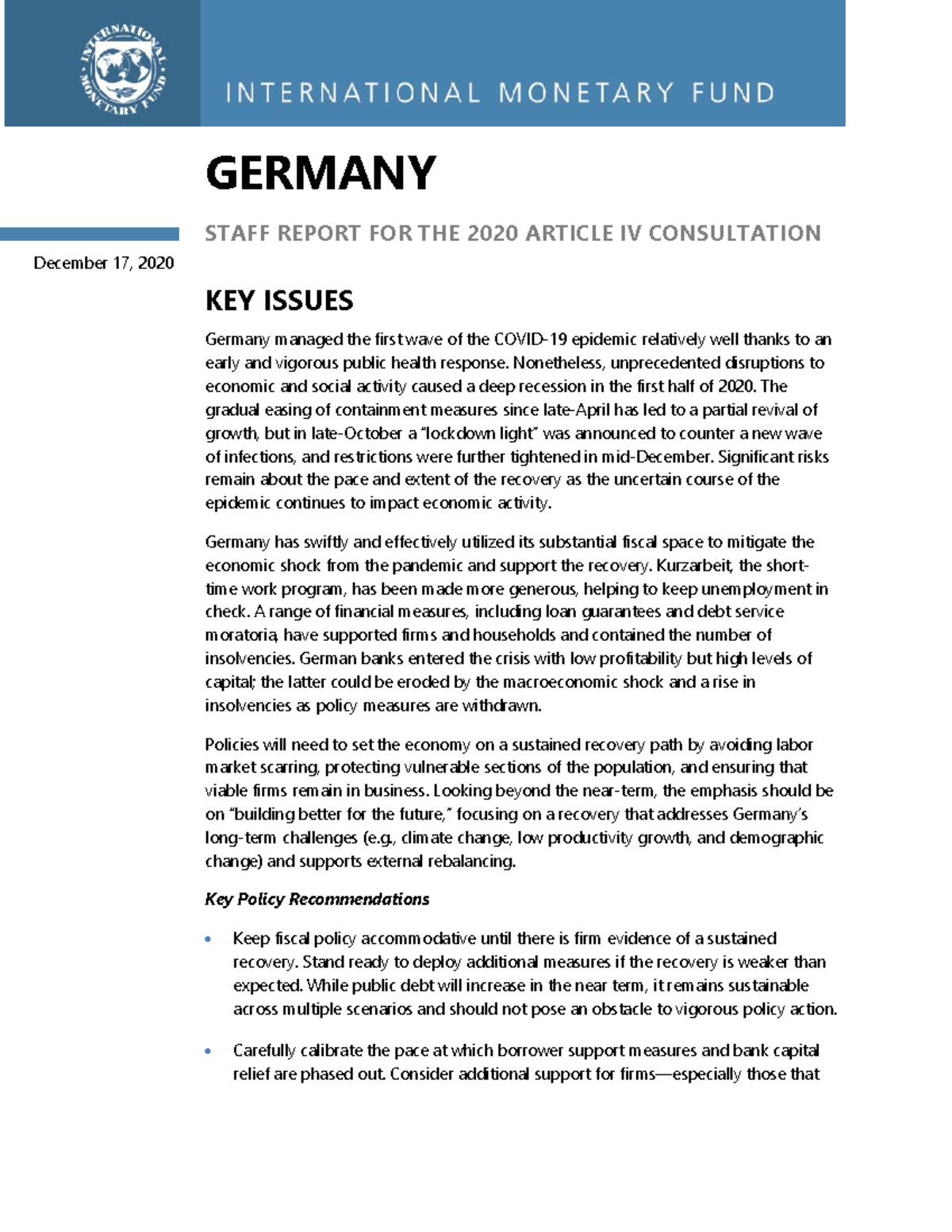 INTERNATIONAL MONETARY FUND

GERMANY

STAFF REPORT FOR THE 2020 ARTICLE IV CONSULTATION

December 17, 2020

KEY ISSUES

Germany managed the first wave of the COVID-19 epidemic relatively well thanks to an early and vigorous public health response. Nonetheless, unprecedented disruptions to economic and social activity caused a deep recession in the first half of 2020. The gradual easing of containment measures since late-April has led to a partial revival of growth, but in late-October a "lockdown light" was announced to counter a new wave of infections, and restrictions were further tightened in mid-December. Significant risks remain about the pace and extent of the recovery as the uncertain course of the epidemic continues to impact economic activity.

Germany has swiftly and effectively utilized its substantial fiscal space to mitigate the economic shock from the pandemic and support the recovery. Kurzarbeit, the short-time work program, has been made more generous, helping to keep unemployment in check. A range of financial measures, including loan guarantees and debt service moratoria, have supported firms and households and contained the number of insolvencies. German banks entered the crisis with low profitability but high levels of capital; the latter could be eroded by the macroeconomic shock and a rise in insolvencies as policy measures are withdrawn.

Policies will need to set the economy on a sustained recovery path by avoiding labor market scarring, protecting vulnerable sections of the population, and ensuring that viable firms remain in business. Looking beyond the near-term, the emphasis should be on "building better for the future," focusing on a recovery that addresses Germany's long-term challenges (e.g., climate change, low productivity growth, and demographic change) and supports external rebalancing.

Key Policy Recommendations

• Keep fiscal policy accommodative until there is firm evidence of a sustained recovery. Stand ready to deploy additional measures if the recovery is weaker than expected. While public debt will increase in the near term, it remains sustainable across multiple scenarios and should not pose an obstacle to vigorous policy action.

• Carefully calibrate the pace at which borrower support measures and bank capital relief are phased out. Consider additional support for firms—especially those that